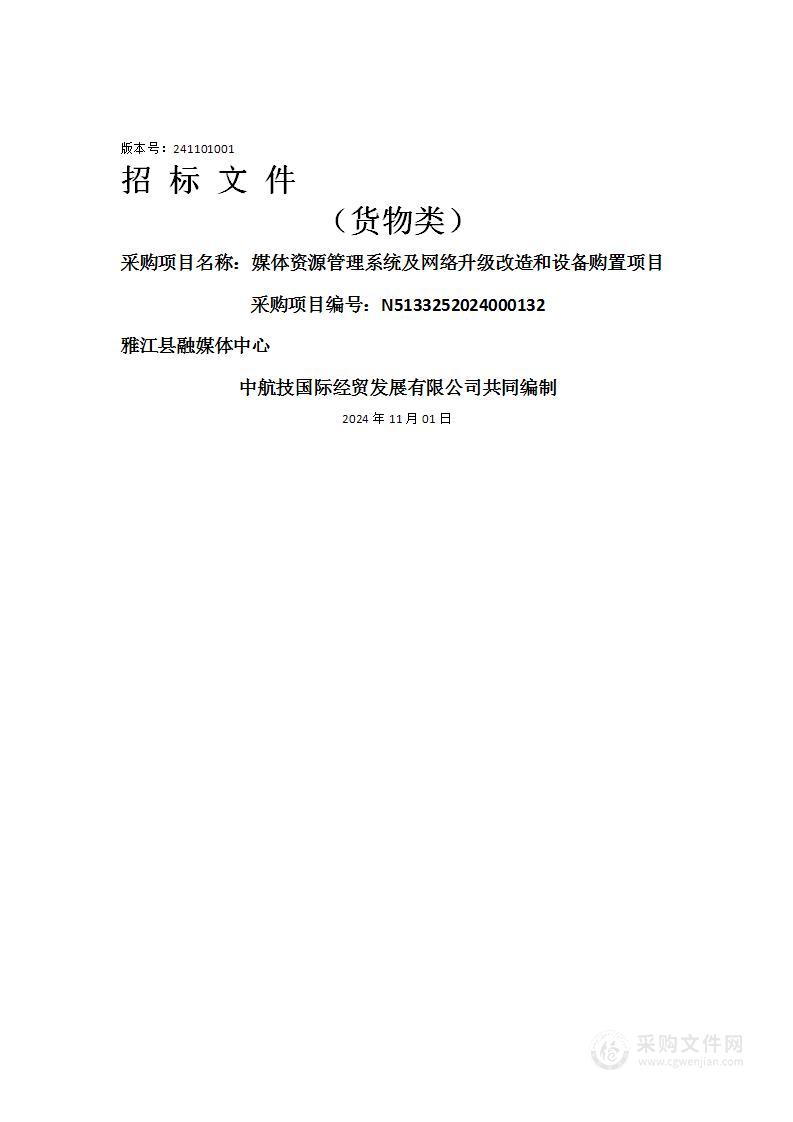 版本号：241101001

招 标 文 件

（货物类）

采购项目名称：媒体资源管理系统及网络升级改造和设备购置项目

采购项目编号：N5133252024000132

雅江县融媒体中心

中航技国际经贸发展有限公司共同编制

2024 年 11 月 01 日

采购文件网
www.cgwenjian.com